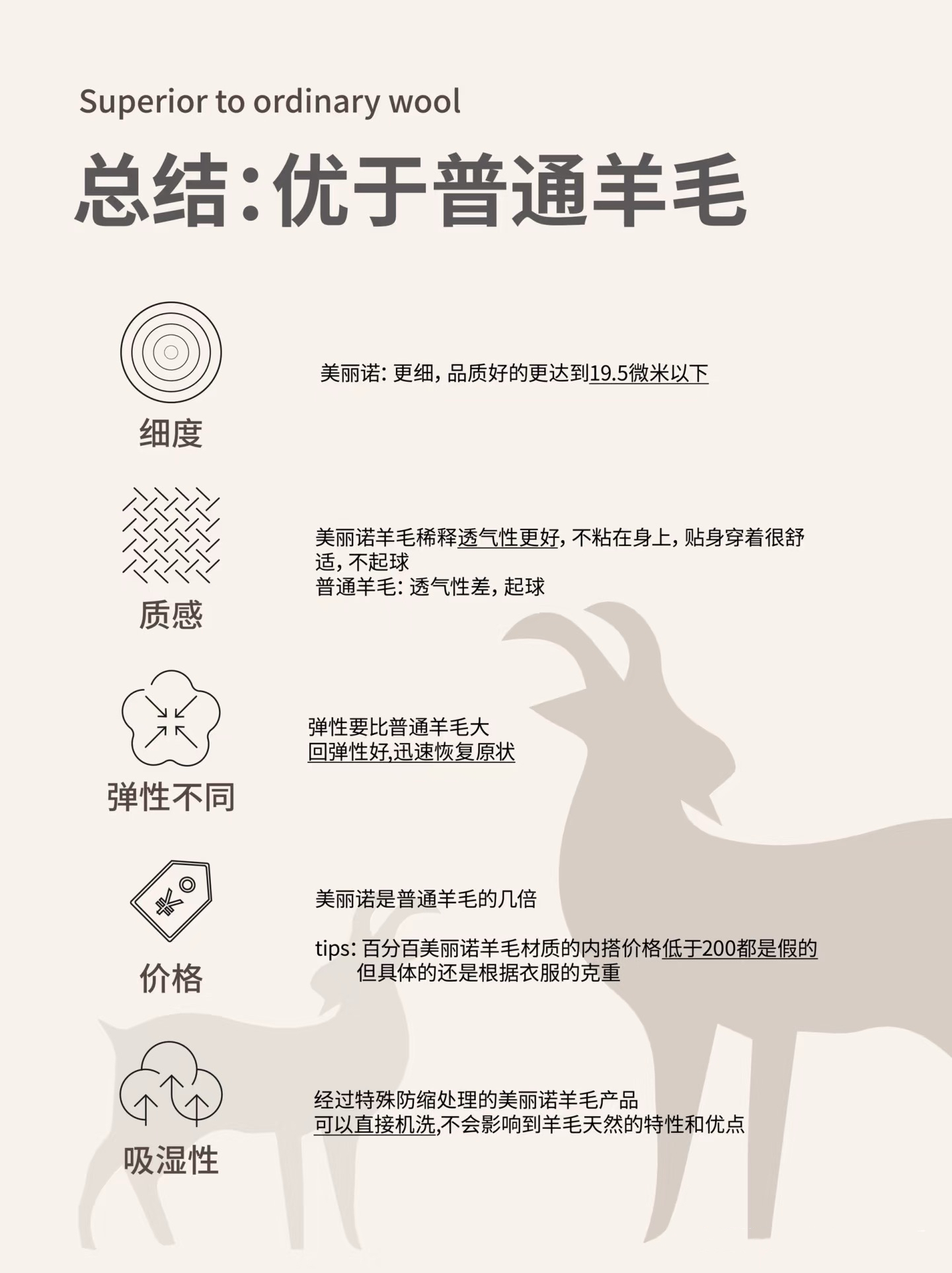 Superior to ordinary wool

总结:优于普通羊毛

细度

美丽诺:更细,品质好的更达到19.5微米以下

质感

美丽诺羊毛稀释透气性更好,不粘在身上,贴身穿着很舒适,不起球
普通羊毛:透气性差,起球

弹性不同

弹性要比普通羊毛大
回弹性好,迅速恢复原状

价格

美丽诺是普通羊毛的几倍

tips:百分百美丽诺羊毛材质的内搭价格低于200都是假的
但具体的还是根据衣服的克重

吸湿性

经过特殊防缩处理的美丽诺羊毛产品
可以直接机洗,不会影响到羊毛天然的特性和优点